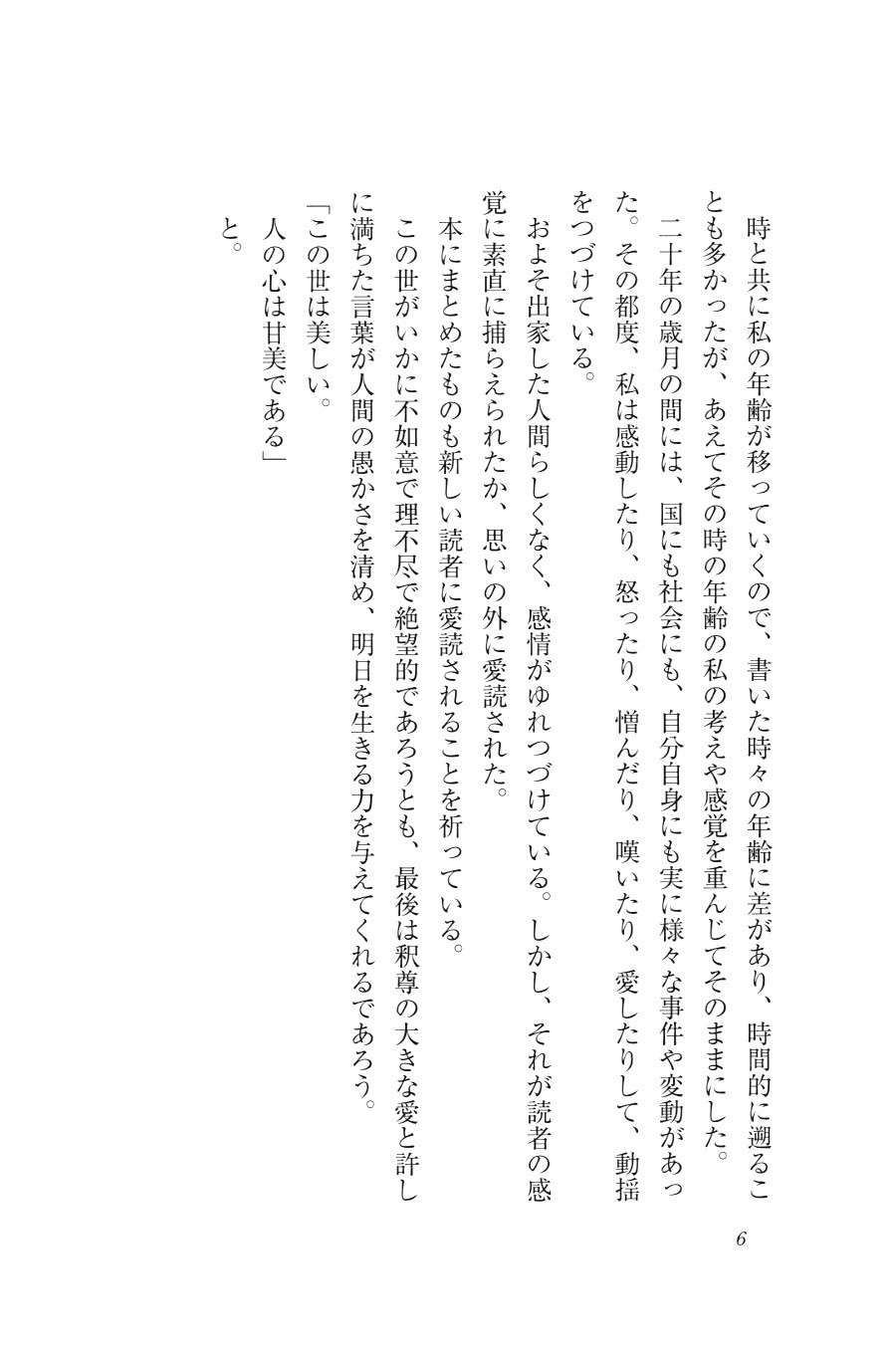 時と共に私の年齢が移っていくので、書いた時々の年齢に差があり、時間的に遡ることも多かったが、あえてその時の年齢の私の考えや感覚を重んじてそのままにした。
二十年の歳月の間には、国にも社会にも、自分自身にも実に様々な事件や変動があった。その都度、私は感動したり、怒ったり、憎んだり、嘆いたり、愛したりして、動揺をつづけている。
およそ出家した人間らしくなく、感情がゆれつづけている。しかし、それが読者の感覚に素直に捕らえられたか、思いの外に愛読された。
本にまとめたものも新しい読者に愛読されることを祈っている。
この世がいかに不如意で理不尽で絶望的であろうとも、最後は釈尊の大きな愛と許しに満ちた言葉が人間の愚かさを清め、明日を生きる力を与えてくれるであろう。
「この世は美しい。
人の心は甘美である」
と。

6